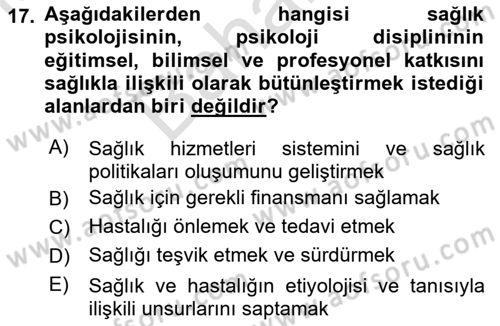 17. Aşağıdakilerden hangisi sağlık psikolojisinin, psikoloji disiplininin eğitimsel, bilimsel ve profesyonel katkısını sağlıkla ilişkili olarak bütünleştirmek istediği alanlardan biri değildir?

A) Sağlık hizmetleri sistemini ve sağlık politikaları oluşumunu geliştirmek
B) Sağlık için gerekli finansmanı sağlamak
C) Hastalığı önlemek ve tedavi etmek
D) Sağlığı teşvik etmek ve sürdürmek
E) Sağlık ve hastalığın etiyolojisi ve tanısıyla ilişkili unsurlarını saptamak

www.aofsoru.com